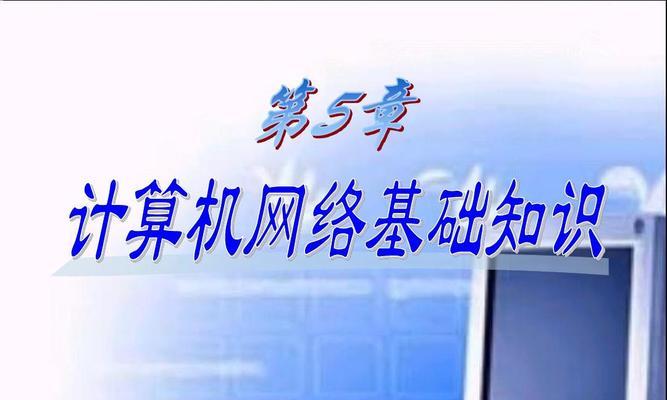 第5章

计算机网络基础知识